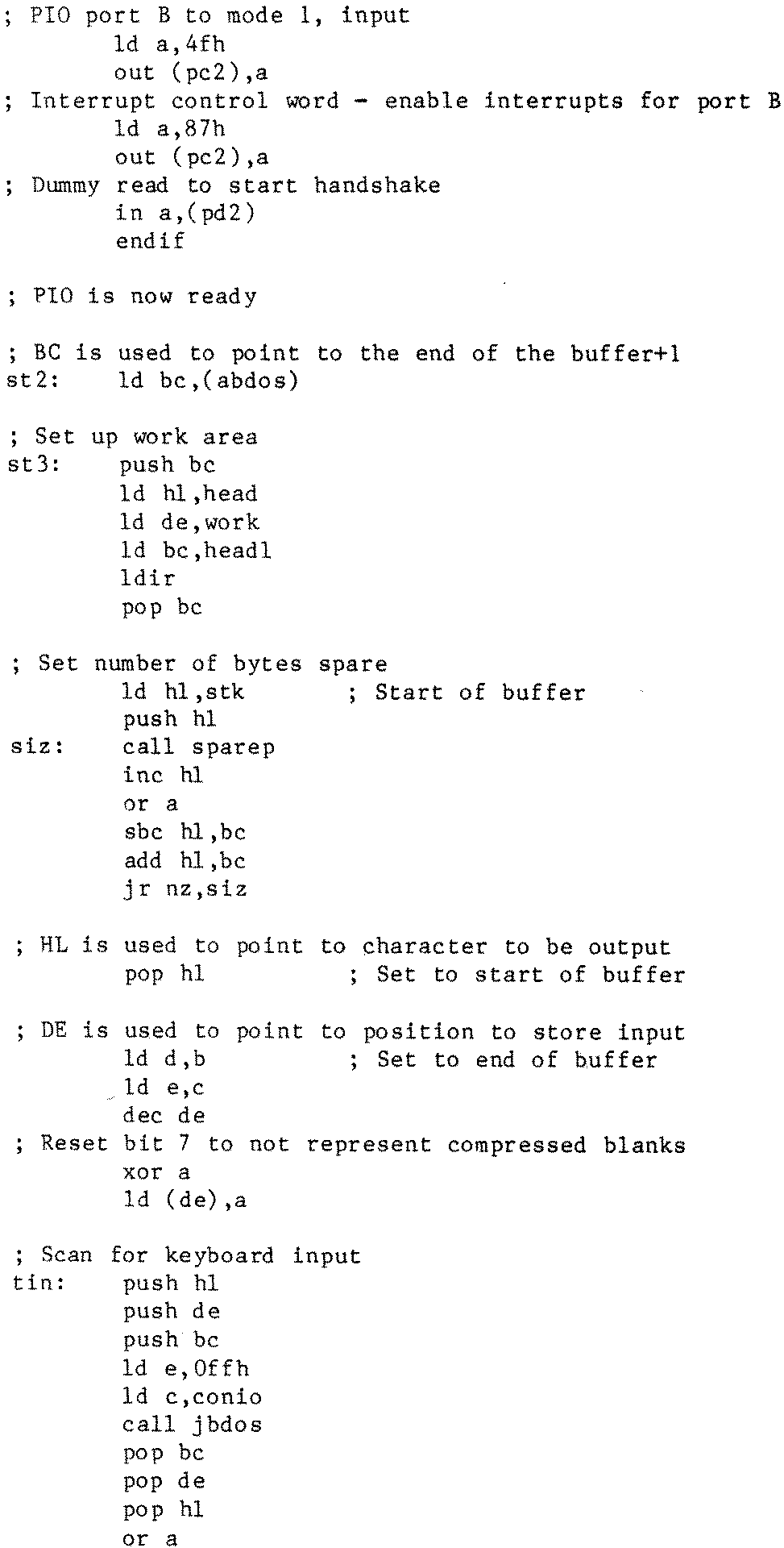 ; PIO port B to mode 1, input
ld a,4fh
out (pc2),a
; Interrupt control word - enable interrupts for port B
ld a,87h
out (pc2),a
; Dummy read to start handshake
in a,(pd2)
endif

; PIO is now ready

; BC is used to point to the end of the buffer+1
st2: ld bc,(abdos)

; Set up work area
st3: push bc
ld hl,head
ld de,work
ld bc,headl
ldir
pop bc

; Set number of bytes spare
ld hl,stk ; Start of buffer
push hl
siz: call sparep
inc hl
or a
sbc hl,bc
add hl,bc
jr nz,siz

; HL is used to point to character to be output
pop hl ; Set to start of buffer

; DE is used to point to position to store input
ld d,b ; Set to end of buffer
ld e,c
dec de
; Reset bit 7 to not represent compressed blanks
xor a
ld (de),a

; Scan for keyboard input
tin: push hl
push de
push bc
ld e,0ffh
ld c,conio
call jbdos
pop bc
pop de
pop hl
or a